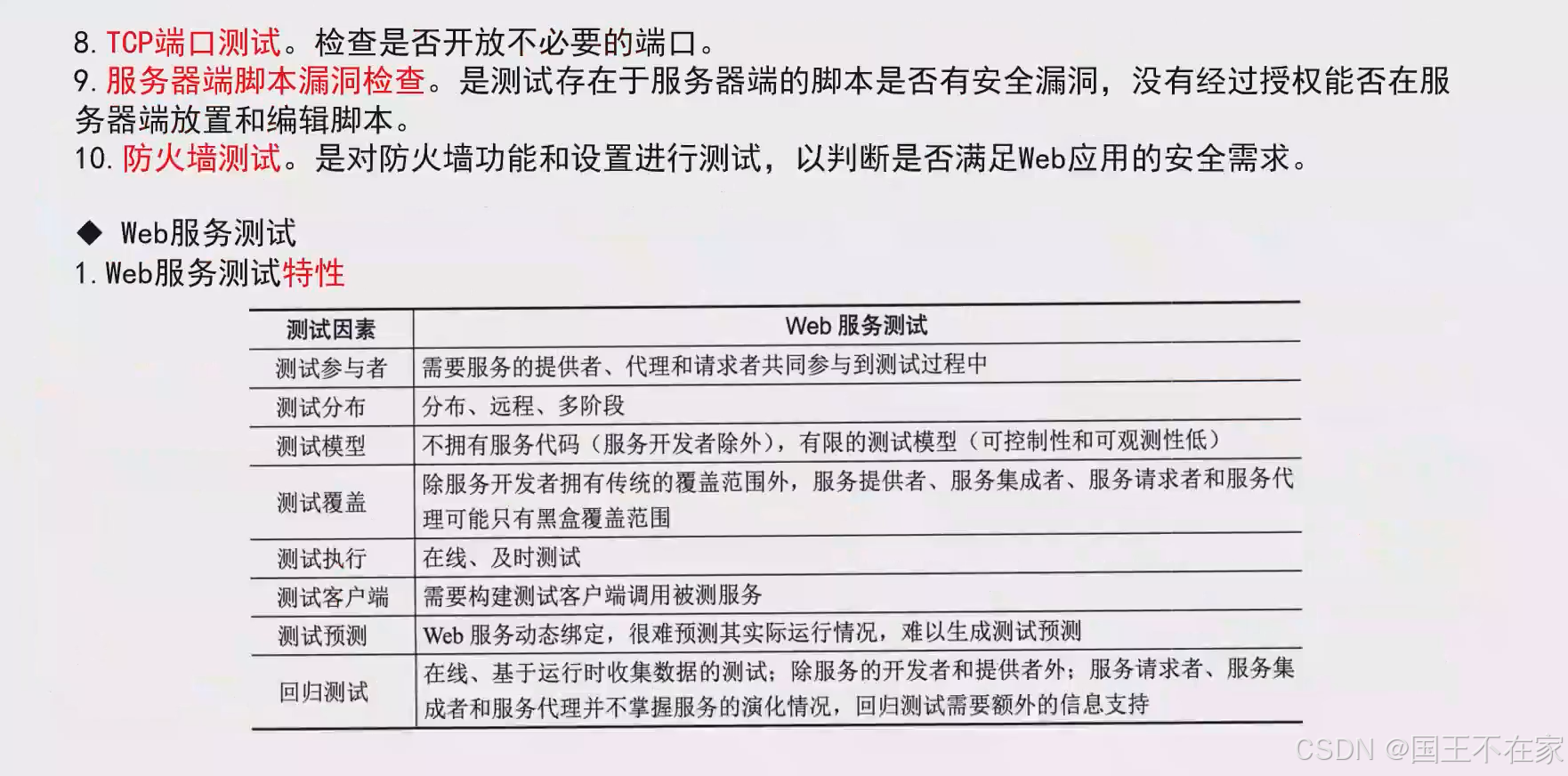 8. TCP端口测试。检查是否开放不必要的端口。
9. 服务器端脚本漏洞检查。是测试存在于服务器端的脚本是否有安全漏洞，没有经过授权能否在服务器端放置和编辑脚本。
10. 防火墙测试。是对防火墙功能和设置进行测试，以判断是否满足Web应用的安全需求。

◆ Web服务测试
1. Web服务测试特性

| 测试因素 | Web 服务测试 |
|---|---|
| 测试参与者 | 需要服务的提供者、代理和请求者共同参与到测试过程中 |
| 测试分布 | 分布、远程、多阶段 |
| 测试模型 | 不拥有服务代码（服务开发者除外），有限的测试模型（可控制性和可观测性低） |
| 测试覆盖 | 除服务开发者拥有传统的覆盖范围外，服务提供者、服务集成者、服务请求者和服务代理可能只有黑盒覆盖范围 |
| 测试执行 | 在线、及时测试 |
| 测试客户端 | 需要构建测试客户端调用被测服务 |
| 测试预测 | Web 服务动态绑定，很难预测其实际运行情况，难以生成测试预测 |
| 回归测试 | 在线、基于运行时收集数据的测试；除服务的开发者和提供者外；服务请求者、服务集成者和服务代理并不掌握服务的演化情况，回归测试需要额外的信息支持 |

CSDN @国王不在家